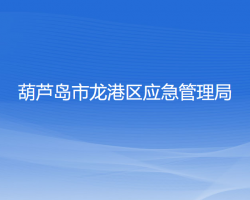 葫芦岛市龙港区应急管理局